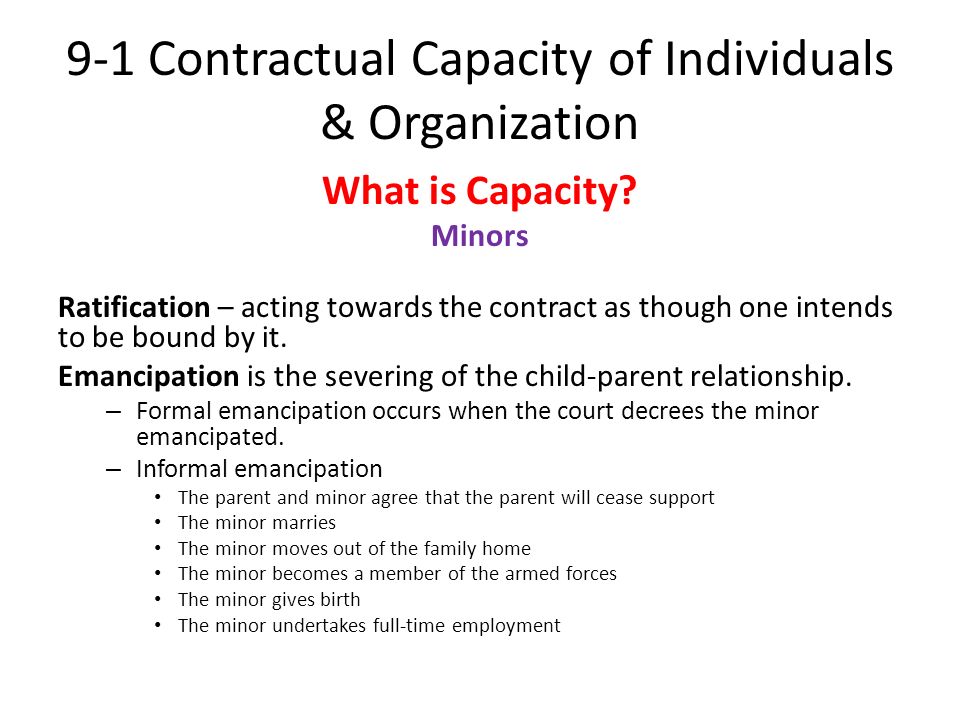 9-1 Contractual Capacity of Individuals & Organization

What is Capacity?

Minors

Ratification – acting towards the contract as though one intends to be bound by it.

Emancipation is the severing of the child-parent relationship.

– Formal emancipation occurs when the court decrees the minor emancipated.

– Informal emancipation

• The parent and minor agree that the parent will cease support
• The minor marries
• The minor moves out of the family home
• The minor becomes a member of the armed forces
• The minor gives birth
• The minor undertakes full-time employment